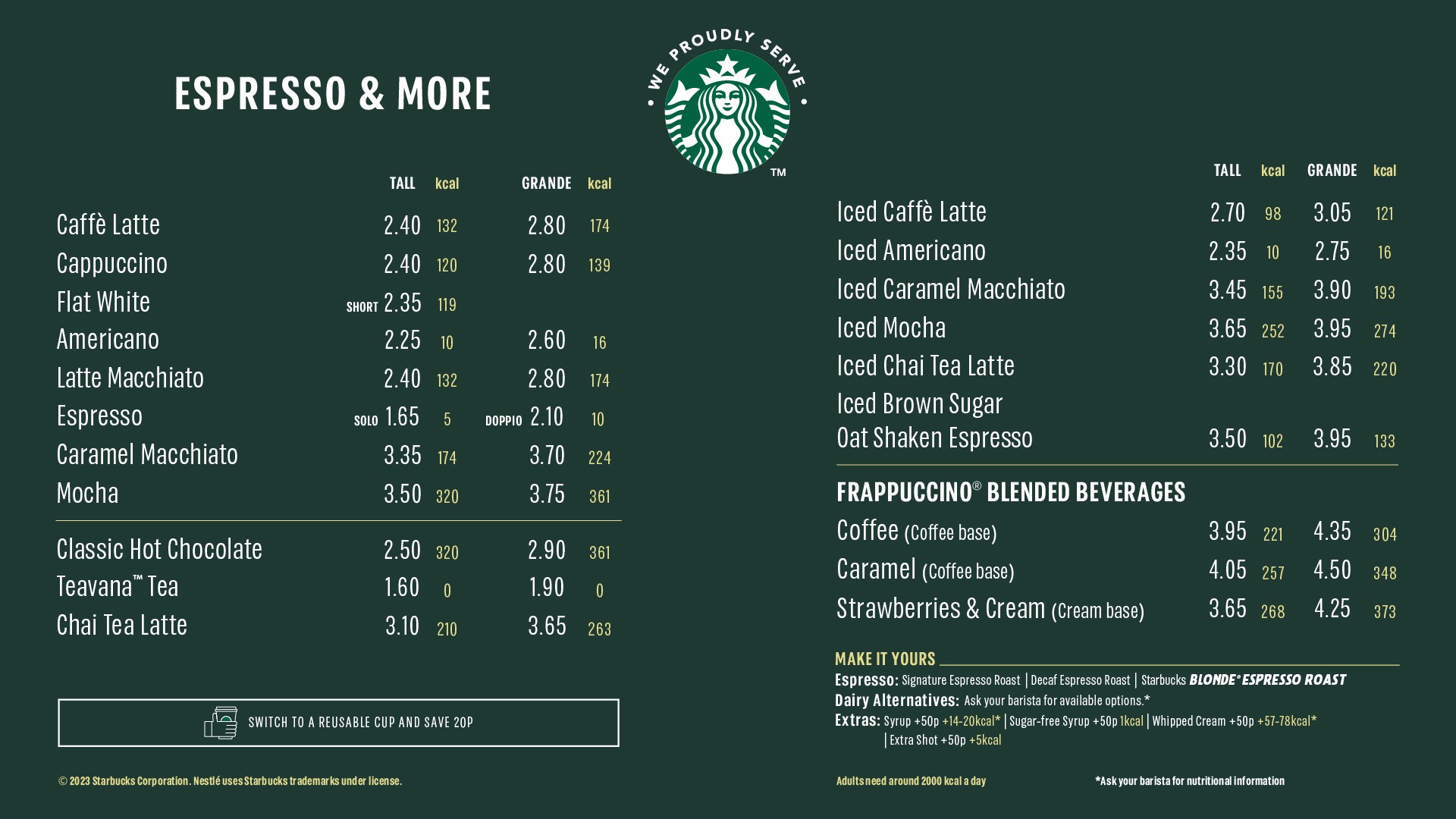 ESPRESSO & MORE

WE PROUDLY SERVE

TM

| | TALL | kcal | GRANDE | kcal |
|---|---|---|---|---|
| Caffè Latte | 2.40 | 132 | 2.80 | 174 |
| Cappuccino | 2.40 | 120 | 2.80 | 139 |
| Flat White | SHORT 2.35 | 119 | | |
| Americano | 2.25 | 10 | 2.60 | 16 |
| Latte Macchiato | 2.40 | 132 | 2.80 | 174 |
| Espresso | SOLO 1.65 | 5 | DOPPIO 2.10 | 10 |
| Caramel Macchiato | 3.35 | 174 | 3.70 | 224 |
| Mocha | 3.50 | 320 | 3.75 | 361 |
| Classic Hot Chocolate | 2.50 | 320 | 2.90 | 361 |
| Teavana™ Tea | 1.60 | 0 | 1.90 | 0 |
| Chai Tea Latte | 3.10 | 210 | 3.65 | 263 |

SWITCH TO A REUSABLE CUP AND SAVE 20P

© 2023 Starbucks Corporation. Nestlé uses Starbucks trademarks under license.

| | TALL | kcal | GRANDE | kcal |
|---|---|---|---|---|
| Iced Caffè Latte | 2.70 | 98 | 3.05 | 121 |
| Iced Americano | 2.35 | 10 | 2.75 | 16 |
| Iced Caramel Macchiato | 3.45 | 155 | 3.90 | 193 |
| Iced Mocha | 3.65 | 252 | 3.95 | 274 |
| Iced Chai Tea Latte | 3.30 | 170 | 3.85 | 220 |
| Iced Brown Sugar Oat Shaken Espresso | 3.50 | 102 | 3.95 | 133 |

FRAPPUCCINO® BLENDED BEVERAGES

| | | | | |
|---|---|---|---|---|
| Coffee (Coffee base) | 3.95 | 221 | 4.35 | 304 |
| Caramel (Coffee base) | 4.05 | 257 | 4.50 | 348 |
| Strawberries & Cream (Cream base) | 3.65 | 268 | 4.25 | 373 |

MAKE IT YOURS
Espresso: Signature Espresso Roast | Decaf Espresso Roast | Starbucks BLONDE® ESPRESSO ROAST
Dairy Alternatives: Ask your barista for available options.*
Extras: Syrup +50p +14-20kcal* | Sugar-free Syrup +50p 1kcal | Whipped Cream +50p +57-78kcal* | Extra Shot +50p +5kcal

Adults need around 2000 kcal a day

*Ask your barista for nutritional information